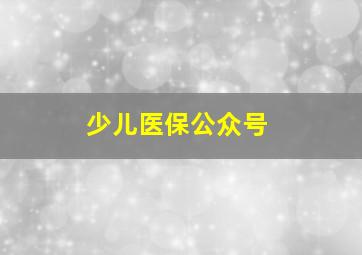 少儿医保公众号